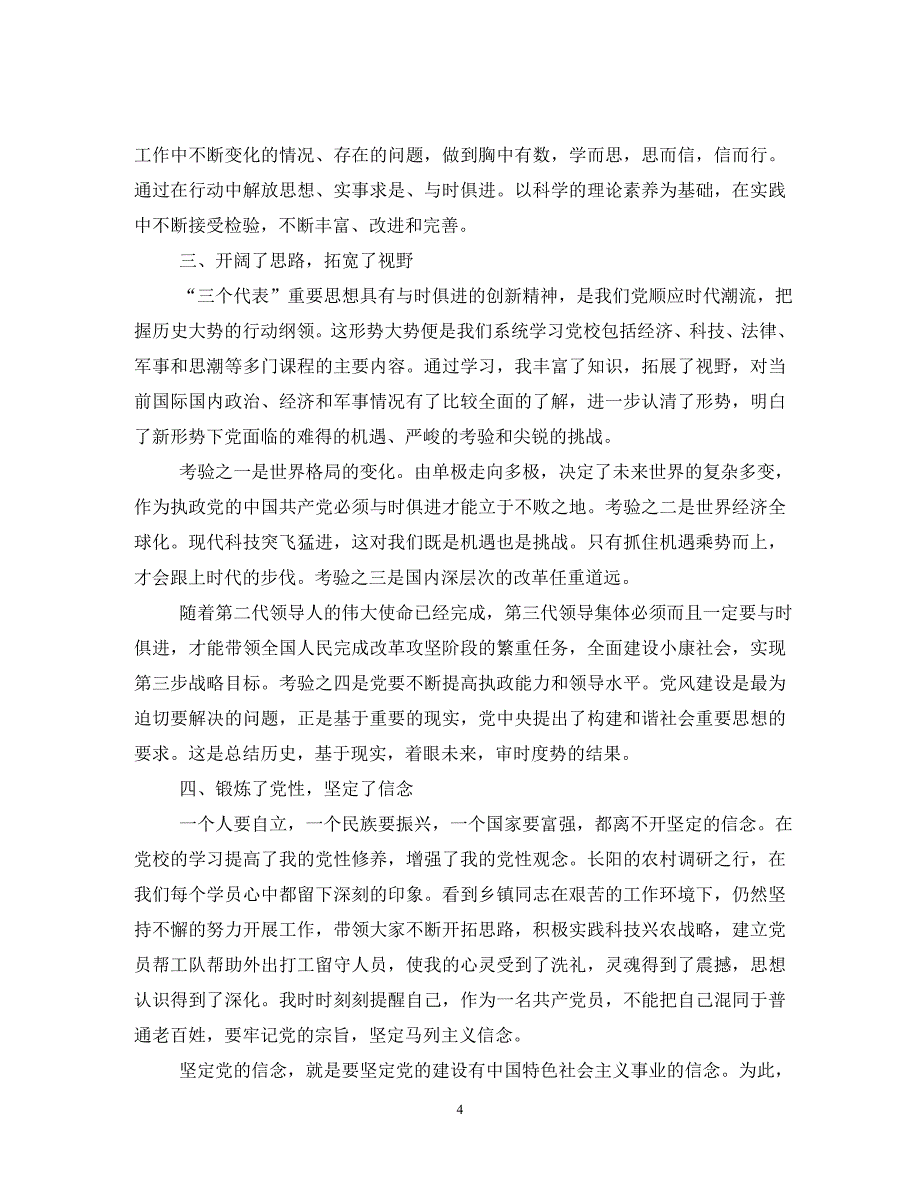 工作中不断变化的情况、存在的问题，做到胸中有数，学而思，思而信，信而行。通过在行动中解放思想、实事求是、与时俱进。以科学的理论素养为基础，在实践中不断接受检验，不断丰富、改进和完善。

三、开阔了思路，拓宽了视野

“三个代表”重要思想具有与时俱进的创新精神，是我们党顺应时代潮流，把握历史大势的行动纲领。这形势大势便是我们系统学习党校包括经济、科技、法律、军事和思潮等多门课程的主要内容。通过学习，我丰富了知识，拓展了视野，对当前国际国内政治、经济和军事情况有了比较全面的了解，进一步认清了形势，明白了新形势下党面临的难得的机遇、严峻的考验和尖锐的挑战。

考验之一是世界格局的变化。由单极走向多极，决定了未来世界的复杂多变，作为执政党的中国共产党必须与时俱进才能立于不败之地。考验之二是世界经济全球化。现代科技突飞猛进，这对我们既是机遇也是挑战。只有抓住机遇乘势而上，才会跟上时代的步伐。考验之三是国内深层次的改革任重道远。

随着第二代领导人的伟大使命已经完成，第三代领导集体必须而且一定要与时俱进，才能带领全国人民完成改革攻坚阶段的繁重任务，全面建设小康社会，实现第三步战略目标。考验之四是党要不断提高执政能力和领导水平。党风建设是最为迫切要解决的问题，正是基于重要的现实，党中央提出了构建和谐社会重要思想的要求。这是总结历史，基于现实，着眼未来，审时度势的结果。

四、锻炼了党性，坚定了信念

一个人要自立，一个民族要振兴，一个国家要富强，都离不开坚定的信念。在党校的学习提高了我的党性修养，增强了我的党性观念。长阳的农村调研之行，在我们每个学员心中都留下深刻的印象。看到乡镇同志在艰苦的工作环境下，仍然坚持不懈的努力开展工作，带领大家不断开拓思路，积极实践科技兴农战略，建立党员帮工队帮助外出打工留守人员，使我的心灵受到了洗礼，灵魂得到了震撼，思想认识得到了深化。我时时刻刻提醒自己，作为一名共产党员，不能把自己混同于普通老百姓，要牢记党的宗旨，坚定马列主义信念。

坚定党的信念，就是要坚定党的建设有中国特色社会主义事业的信念。为此，

4